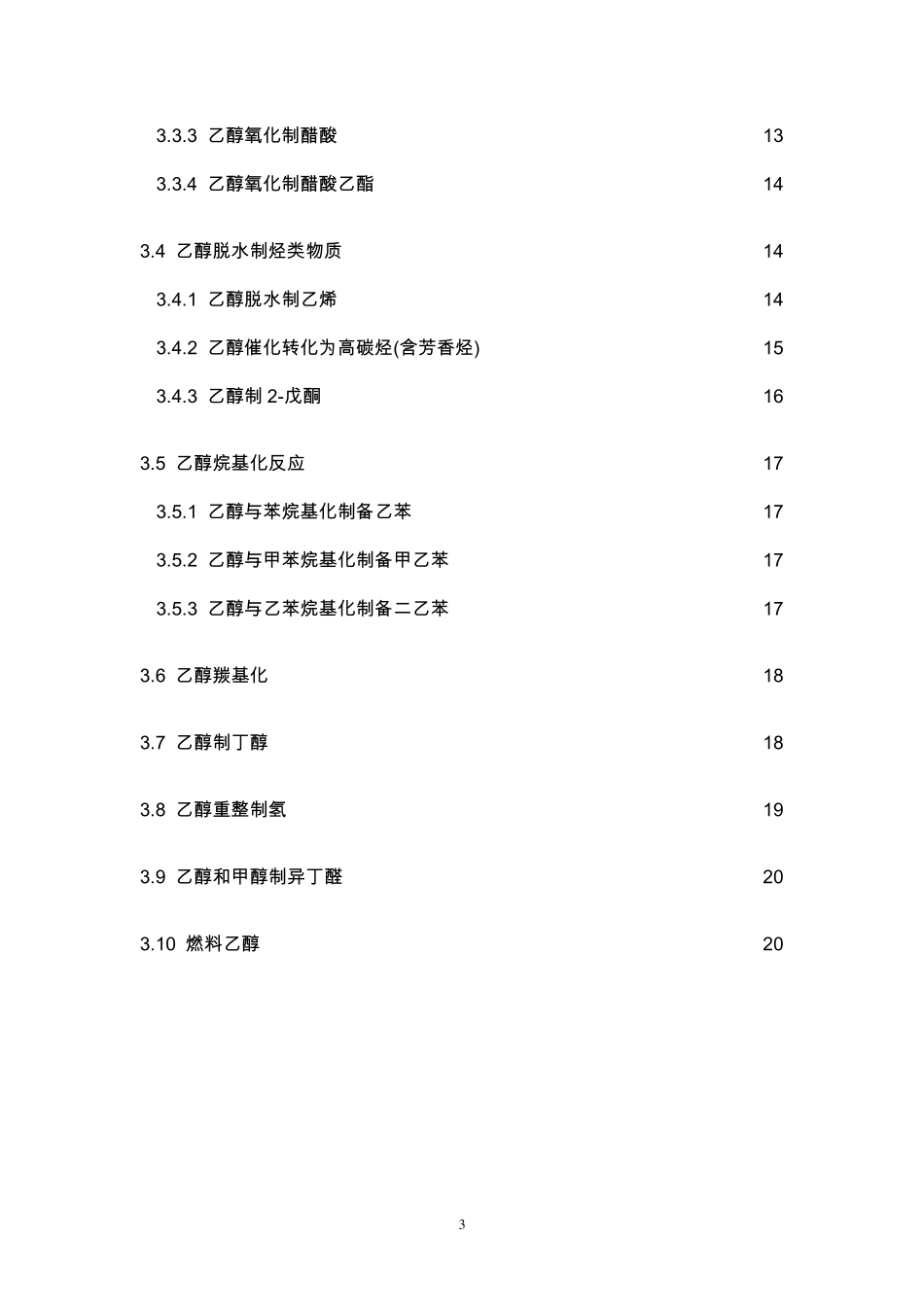 3.3.3 乙醇氧化制醋酸 13

3.3.4 乙醇氧化制醋酸乙酯 14

3.4 乙醇脱水制烃类物质 14

3.4.1 乙醇脱水制乙烯 14

3.4.2 乙醇催化转化为高碳烃(含芳香烃) 15

3.4.3 乙醇制 2-戊酮 16

3.5 乙醇烷基化反应 17

3.5.1 乙醇与苯烷基化制备乙苯 17

3.5.2 乙醇与甲苯烷基化制备甲乙苯 17

3.5.3 乙醇与乙苯烷基化制备二乙苯 17

3.6 乙醇羰基化 18

3.7 乙醇制丁醇 18

3.8 乙醇重整制氢 19

3.9 乙醇和甲醇制异丁醛 20

3.10 燃料乙醇 20

3